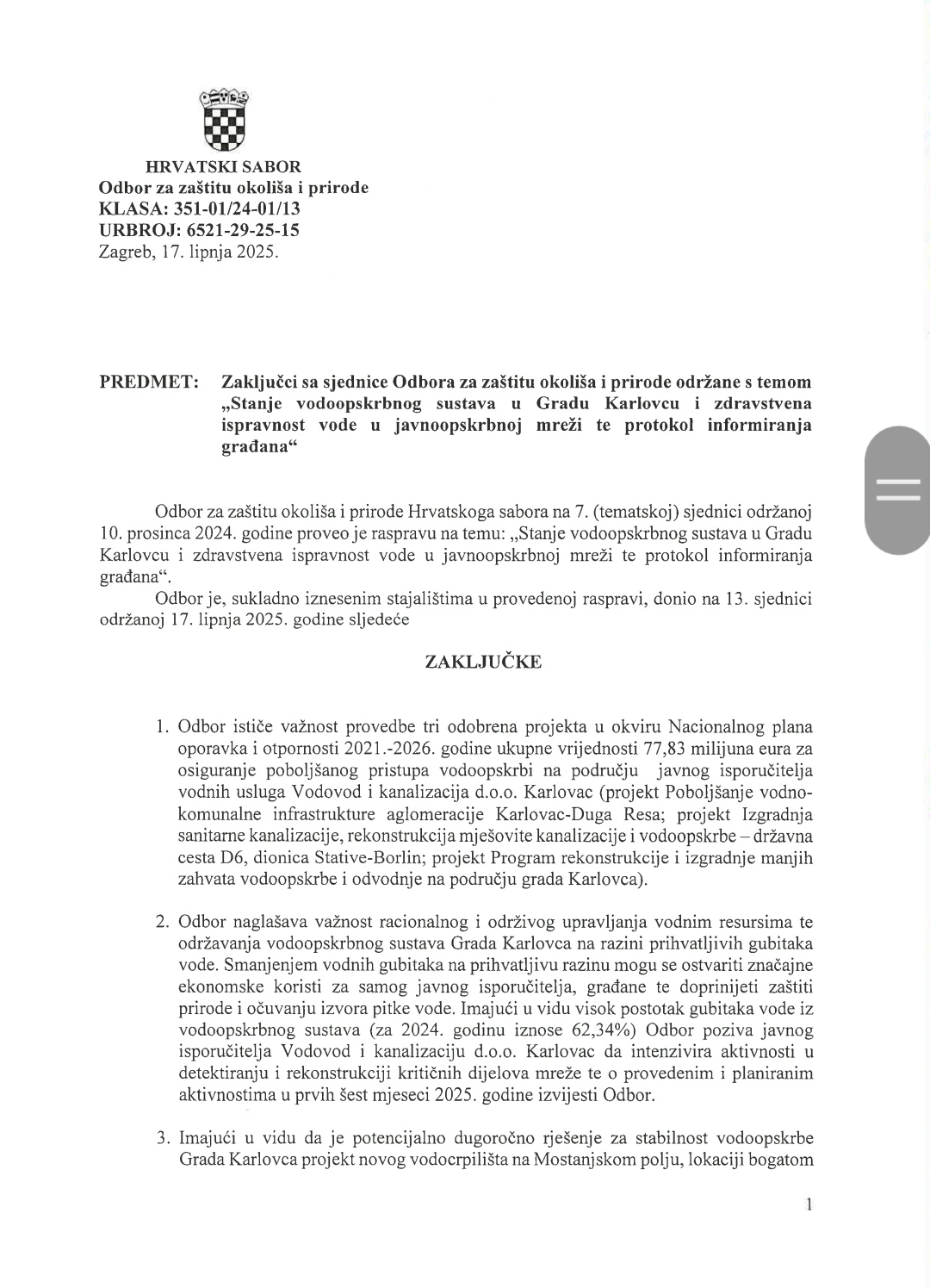 HRVATSKI SABOR
Odbor za zaštitu okoliša i prirode
KLASA: 351-01/24-01/13
URBROJ: 6521-29-25-15
Zagreb, 17. lipnja 2025.

PREDMET: Zaključci sa sjednice Odbora za zaštitu okoliša i prirode održane s temom „Stanje vodoopskrbnog sustava u Gradu Karlovcu i zdravstvena ispravnost vode u javnoopskrbnoj mreži te protokol informiranja građana“

Odbor za zaštitu okoliša i prirode Hrvatskoga sabora na 7. (tematskoj) sjednici održanoj 10. prosinca 2024. godine proveo je raspravu na temu: „Stanje vodoopskrbnog sustava u Gradu Karlovcu i zdravstvena ispravnost vode u javnoopskrbnoj mreži te protokol informiranja građana“.

Odbor je, sukladno iznesenim stajalištima u provedenoj raspravi, donio na 13. sjednici održanoj 17. lipnja 2025. godine sljedeće

ZAKLJUČKE

1. Odbor ističe važnost provedbe tri odobrena projekta u okviru Nacionalnog plana oporavka i otpornosti 2021.-2026. godine ukupne vrijednosti 77,83 milijuna eura za osiguranje poboljšanog pristupa vodoopskrbi na području javnog isporučitelja vodnih usluga Vodovod i kanalizacija d.o.o. Karlovac (projekt Poboljšanje vodno-komunalne infrastrukture aglomeracije Karlovac-Duga Resa; projekt Izgradnja sanitarne kanalizacije, rekonstrukcija mješovite kanalizacije i vodoopskrbe – državna cesta D6, dionica Stative-Borlin; projekt Program rekonstrukcije i izgradnje manjih zahvata vodoopskrbe i odvodnje na području grada Karlovca).

2. Odbor naglašava važnost racionalnog i održivog upravljanja vodnim resursima te održavanja vodoopskrbnog sustava Grada Karlovca na razini prihvatljivih gubitaka vode. Smanjenjem vodnih gubitaka na prihvatljivu razinu mogu se ostvariti značajne ekonomske koristi za samog javnog isporučitelja, građane te doprinijeti zaštiti prirode i očuvanju izvora pitke vode. Imajući u vidu visok postotak gubitaka vode iz vodoopskrbnog sustava (za 2024. godinu iznose 62,34%) Odbor poziva javnog isporučitelja Vodovod i kanalizaciju d.o.o. Karlovac da intenzivira aktivnosti u detektiranju i rekonstrukciji kritičnih dijelova mreže te o provedenim i planiranim aktivnostima u prvih šest mjeseci 2025. godine izvijesti Odbor.

3. Imajući u vidu da je potencijalno dugoročno rješenje za stabilnost vodoopskrbe Grada Karlovca projekt novog vodocrpilišta na Mostanjskom polju, lokaciji bogatom

1